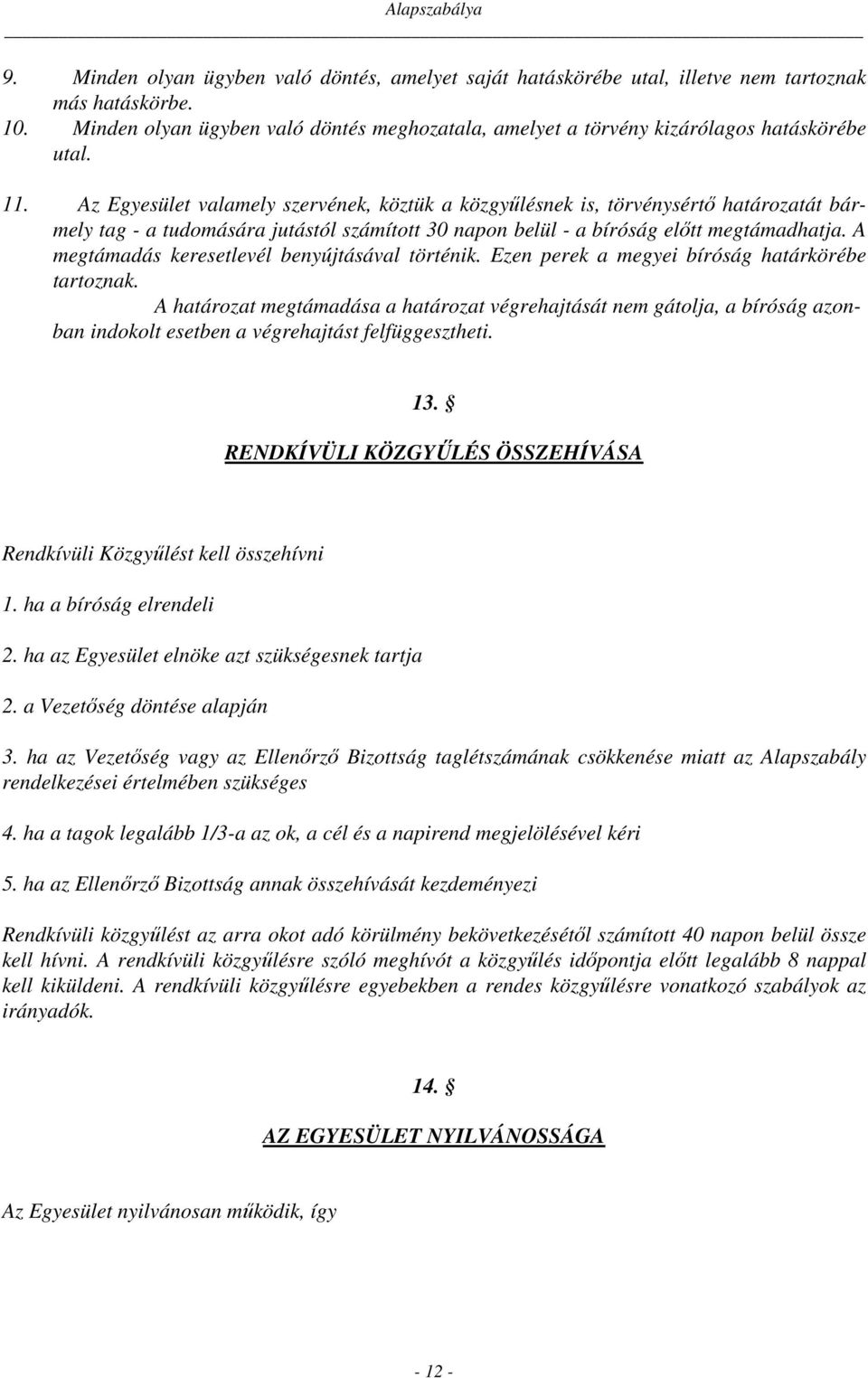 Alapszabálya

9. Minden olyan ügyben való döntés, amelyet saját hatáskörébe utal, illetve nem tartoznak más hatáskörbe.
10. Minden olyan ügyben való döntés meghozatala, amelyet a törvény kizárólagos hatáskörébe utal.

11. Az Egyesület valamely szervének, köztük a közgyűlésnek is, törvénysértő határozatát bármely tag - a tudomására jutástól számított 30 napon belül - a bíróság előtt megtámadhatja. A megtámadás keresetlevél benyújtásával történik. Ezen perek a megyei bíróság határkörébe tartoznak.
A határozat megtámadása a határozat végrehajtását nem gátolja, a bíróság azonban indokolt esetben a végrehajtást felfüggesztheti.

13. §

RENDKÍVÜLI KÖZGYŰLÉS ÖSSZEHÍVÁSA

Rendkívüli Közgyűlést kell összehívni

1. ha a bíróság elrendeli

2. ha az Egyesület elnöke azt szükségesnek tartja

2. a Vezetőség döntése alapján

3. ha az Vezetőség vagy az Ellenőrző Bizottság taglétszámának csökkenése miatt az Alapszabály rendelkezései értelmében szükséges

4. ha a tagok legalább 1/3-a az ok, a cél és a napirend megjelölésével kéri

5. ha az Ellenőrző Bizottság annak összehívását kezdeményezi

Rendkívüli közgyűlést az arra okot adó körülmény bekövetkezésétől számított 40 napon belül össze kell hívni. A rendkívüli közgyűlésre szóló meghívót a közgyűlés időpontja előtt legalább 8 nappal kell kiküldeni. A rendkívüli közgyűlésre egyebekben a rendes közgyűlésre vonatkozó szabályok az irányadók.

14. §

AZ EGYESÜLET NYILVÁNOSSÁGA

Az Egyesület nyilvánosan működik, így

- 12 -